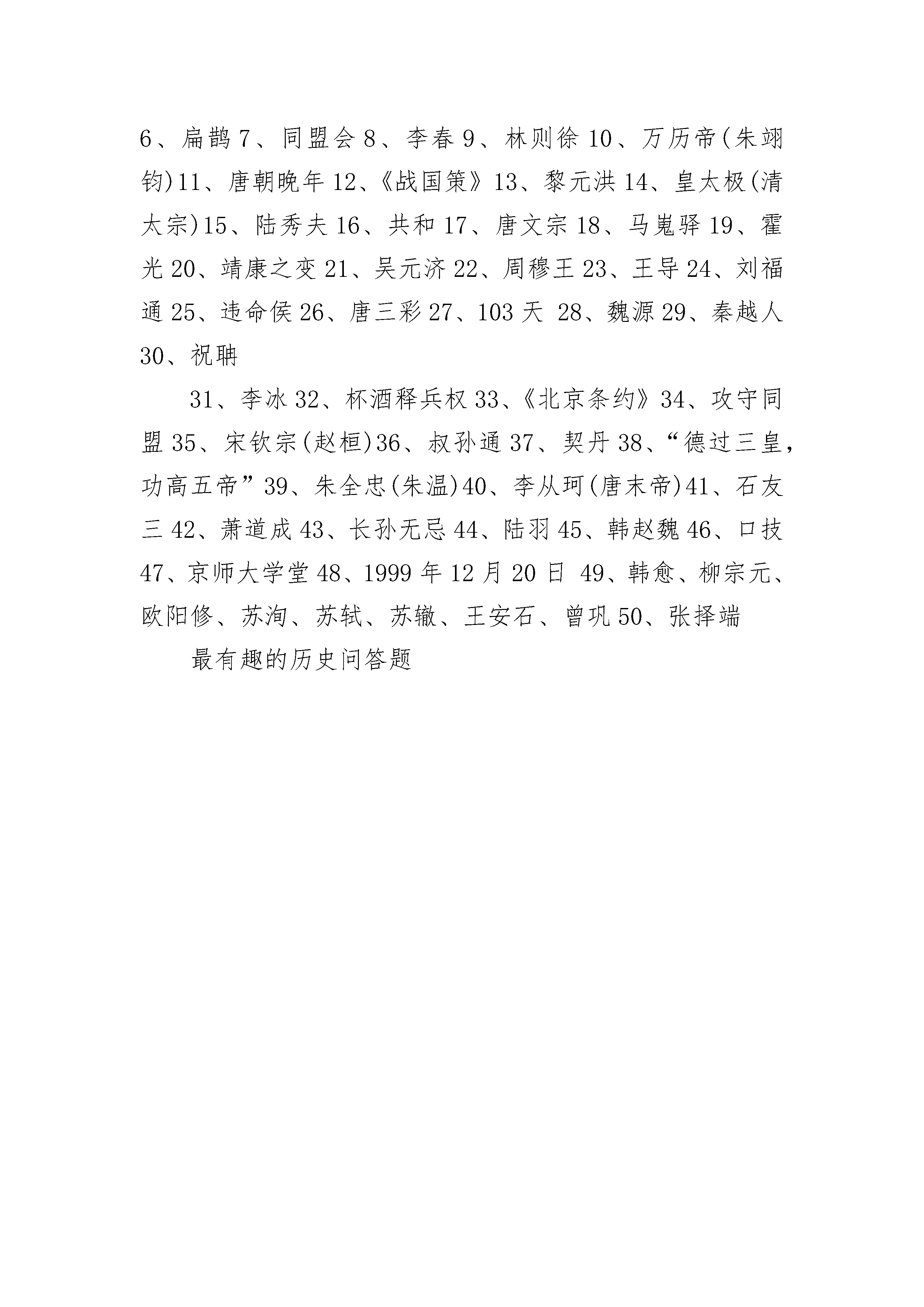 6、扁鹊 7、同盟会 8、李春 9、林则徐 10、万历帝(朱翊钧)11、唐朝晚年 12、《战国策》13、黎元洪 14、皇太极(清太宗)15、陆秀夫 16、共和 17、唐文宗 18、马嵬驿 19、霍光 20、靖康之变 21、吴元济 22、周穆王 23、王导 24、刘福通 25、违命侯 26、唐三彩 27、103 天 28、魏源 29、秦越人 30、祝聃

31、李冰 32、杯酒释兵权 33、《北京条约》34、攻守同盟 35、宋钦宗(赵桓)36、叔孙通 37、契丹 38、“德过三皇，功高五帝”39、朱全忠(朱温)40、李从珂(唐末帝)41、石友三 42、萧道成 43、长孙无忌 44、陆羽 45、韩赵魏 46、口技 47、京师大学堂 48、1999 年 12 月 20 日 49、韩愈、柳宗元、欧阳修、苏洵、苏轼、苏辙、王安石、曾巩 50、张择端

最有趣的历史问答题